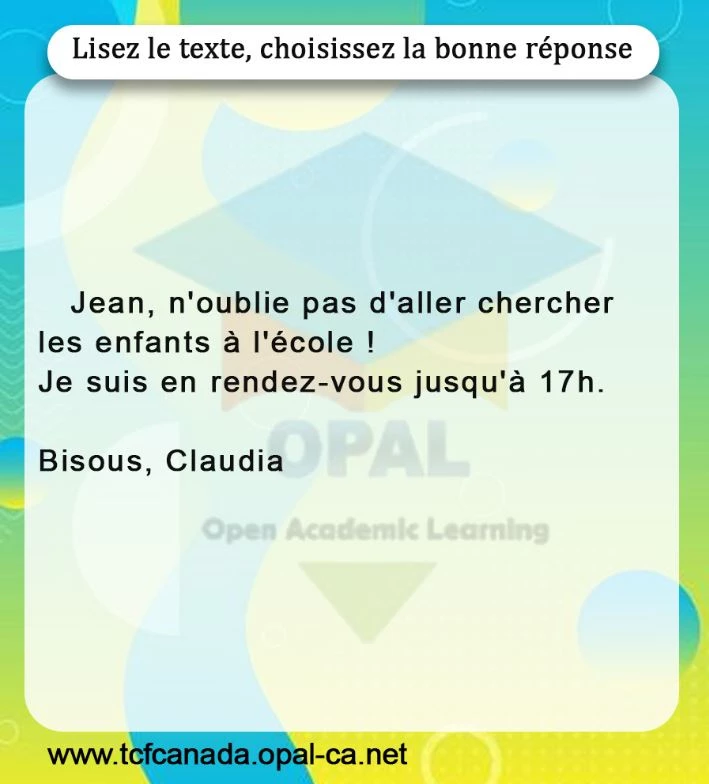 Lisez le texte, choisissez la bonne réponse

Jean, n'oublie pas d'aller chercher les enfants à l'école !
Je suis en rendez-vous jusqu'à 17h.

Bisous, Claudia

www.tcfcanada.opal-ca.net

OPAL
Open Academic Learning